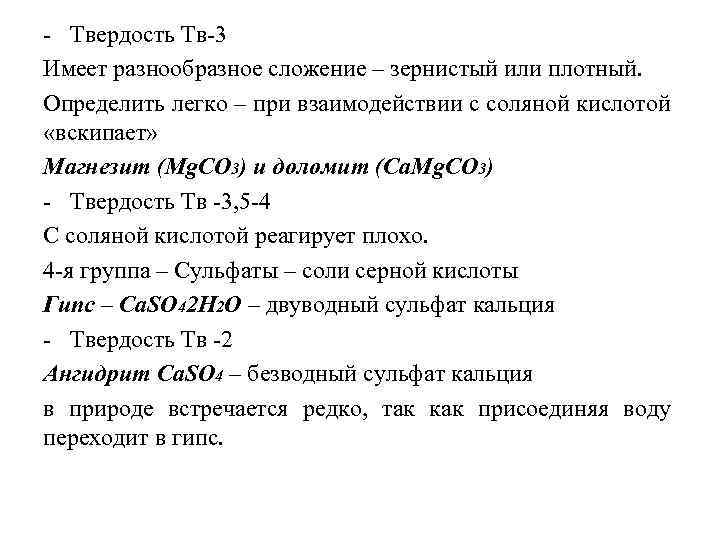 - Твердость Тв-3

Имеет разнообразное сложение – зернистый или плотный.

Определить легко – при взаимодействии с соляной кислотой «вскипает»

Магнезит ($MgCO_3$) и доломит ($CaMgCO_3$)

- Твердость Тв -3,5-4

С соляной кислотой реагирует плохо.

4-я группа – Сульфаты – соли серной кислоты

Гипс – $CaSO_42H_2O$ – двуводный сульфат кальция

- Твердость Тв -2

Ангидрит $CaSO_4$ – безводный сульфат кальция

в природе встречается редко, так как присоединяя воду переходит в гипс.